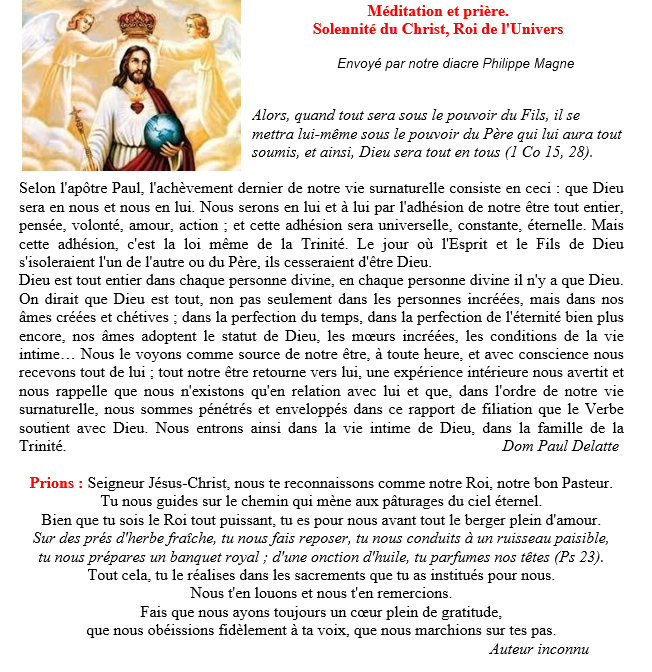 Méditation et prière.
Solennité du Christ, Roi de l'Univers

Envoyé par notre diacre Philippe Magne

Alors, quand tout sera sous le pouvoir du Fils, il se mettra lui-même sous le pouvoir du Père qui lui aura tout soumis, et ainsi, Dieu sera tout en tous (1 Co 15, 28).

Selon l'apôtre Paul, l'achèvement dernier de notre vie surnaturelle consiste en ceci : que Dieu sera en nous et nous en lui. Nous serons en lui et à lui par l'adhésion de notre être tout entier, pensée, volonté, amour, action ; et cette adhésion sera universelle, constante, éternelle. Mais cette adhésion, c'est la loi même de la Trinité. Le jour où l'Esprit et le Fils de Dieu s'isoleraient l'un de l'autre ou du Père, ils cesseraient d'être Dieu.
Dieu est tout entier dans chaque personne divine, en chaque personne divine il n'y a que Dieu. On dirait que Dieu est tout, non pas seulement dans les personnes incréées, mais dans nos âmes créées et chétives ; dans la perfection du temps, dans la perfection de l'éternité bien plus encore, nos âmes adoptent le statut de Dieu, les mœurs incréées, les conditions de la vie intime… Nous le voyons comme source de notre être, à toute heure, et avec conscience nous recevons tout de lui ; tout notre être retourne vers lui, une expérience intérieure nous avertit et nous rappelle que nous n'existons qu'en relation avec lui et que, dans l'ordre de notre vie surnaturelle, nous sommes pénétrés et enveloppés dans ce rapport de filiation que le Verbe soutient avec Dieu. Nous entrons ainsi dans la vie intime de Dieu, dans la famille de la Trinité.
Dom Paul Delatte

Prions : Seigneur Jésus-Christ, nous te reconnaissons comme notre Roi, notre bon Pasteur.
Tu nous guides sur le chemin qui mène aux pâturages du ciel éternel.
Bien que tu sois le Roi tout puissant, tu es pour nous avant tout le berger plein d'amour.
Sur des prés d'herbe fraîche, tu nous fais reposer, tu nous conduits à un ruisseau paisible, tu nous prépares un banquet royal ; d'une onction d'huile, tu parfumes nos têtes (Ps 23).
Tout cela, tu le réalises dans les sacrements que tu as institués pour nous.
Nous t'en louons et nous t'en remercions.
Fais que nous ayons toujours un cœur plein de gratitude,
que nous obéissions fidèlement à ta voix, que nous marchions sur tes pas.
Auteur inconnu